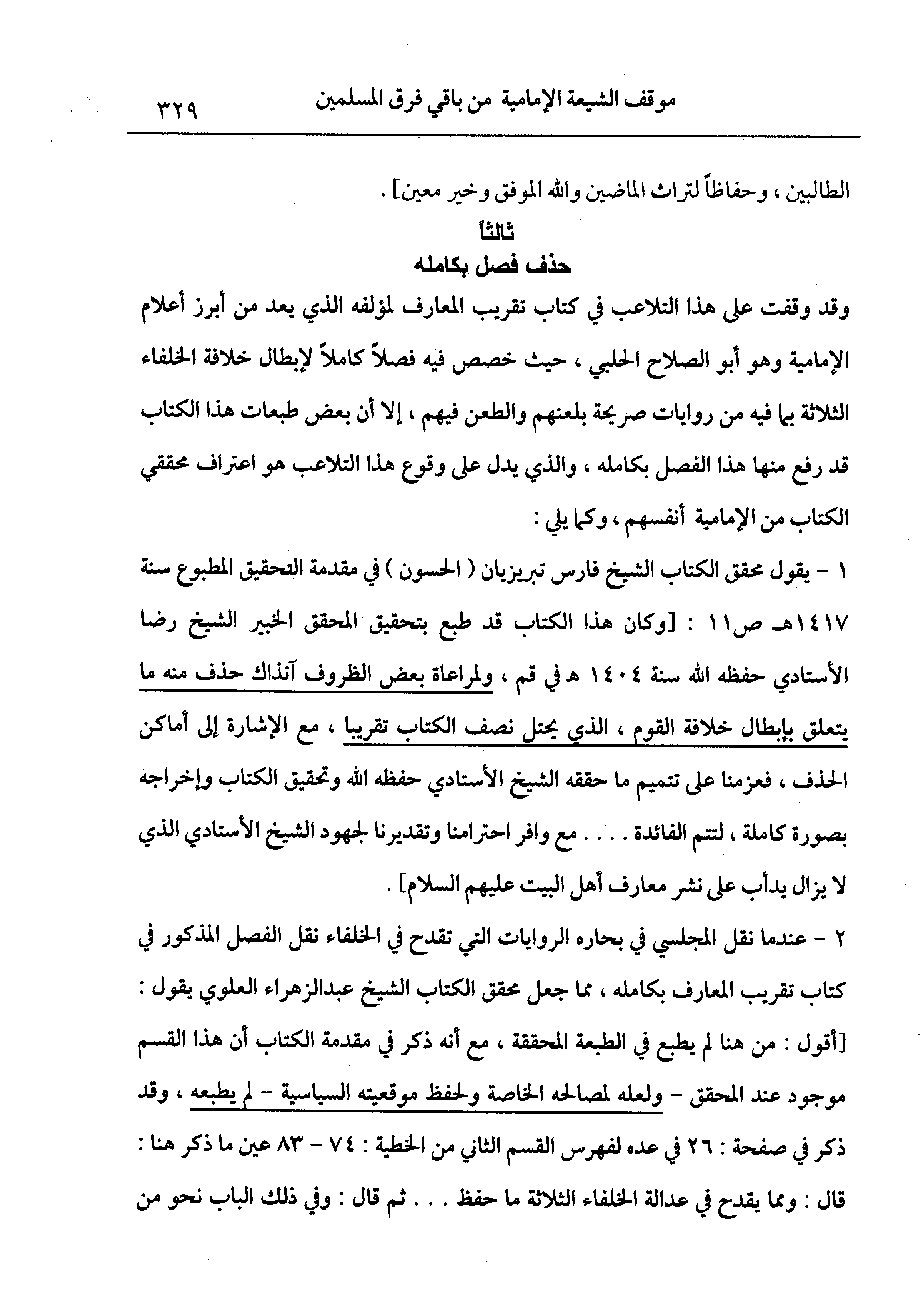 موقف الشيعة الإمامية من باقي فرق المسلمين ٣٢٩

الطالبين ، وحفاظاً لتراث الماضين والله الموفق وخير معين] .

ثالثاً
حذف فصل بكامله

وقد وقفت على هذا التلاعب في كتاب تقريب المعارف لمؤلفه الذي يعد من أبرز أعلام الإمامية وهو أبو الصلاح الحلبي ، حيث خصص فيه فصلاً كاملاً لإبطال خلافة الخلفاء الثلاثة بما فيه من روايات صريحة بلعنهم والطعن فيهم ، إلا أن بعض طبعات هذا الكتاب قد رفع منها هذا الفصل بكامله ، والذي يدل على وقوع هذا التلاعب هو اعتراف محققي الكتاب من الإمامية أنفسهم ، وكما يلي :

١ - يقول محقق الكتاب الشيخ فارس تبريزيان ( الحسون ) في مقدمة التحقيق المطبوع سنة ١٤١٧هـ ص١١ : [وكان هذا الكتاب قد طبع بتحقيق المحقق الخبير الشيخ رضا الأستادي حفظه الله سنة ١٤٠٤ هـ في قم ، ولمراعاة بعض الظروف آنذاك حذف منه ما يتعلق بإبطال خلافة القوم ، الذي يحتل نصف الكتاب تقريبا ، مع الإشارة إلى أماكن الحذف ، فعزمنا على تتميم ما حققه الشيخ الأستادي حفظه الله وتحقيق الكتاب وإخراجه بصورة كاملة ، لتتم الفائدة . . . . مع وافر احترامنا وتقديرنا لجهود الشيخ الأستادي الذي لا يزال يدأب على نشر معارف أهل البيت عليهم السلام] .

٢ - عندما نقل المجلسي في بحاره الروايات التي تقدح في الخلفاء نقل الفصل المذكور في كتاب تقريب المعارف بكامله ، مما جعل محقق الكتاب الشيخ عبدالزهراء العلوي يقول : [أقول : من هنا لم يطبع في الطبعة المحققة ، مع أنه ذكر في مقدمة الكتاب أن هذا القسم موجود عند المحقق - ولعله لمصالحه الخاصة ولحفظ موقعيته السياسية - لم يطبعه ، وقد ذكر في صفحة : ٢٦ في عده لفهرس القسم الثاني من الخطية : ٧٤ - ٨٣ عين ما ذكر هنا : قال : ومما يقدح في عدالة الخلفاء الثلاثة ما حفظ . . . ثم قال : وفي ذلك الباب نحو من